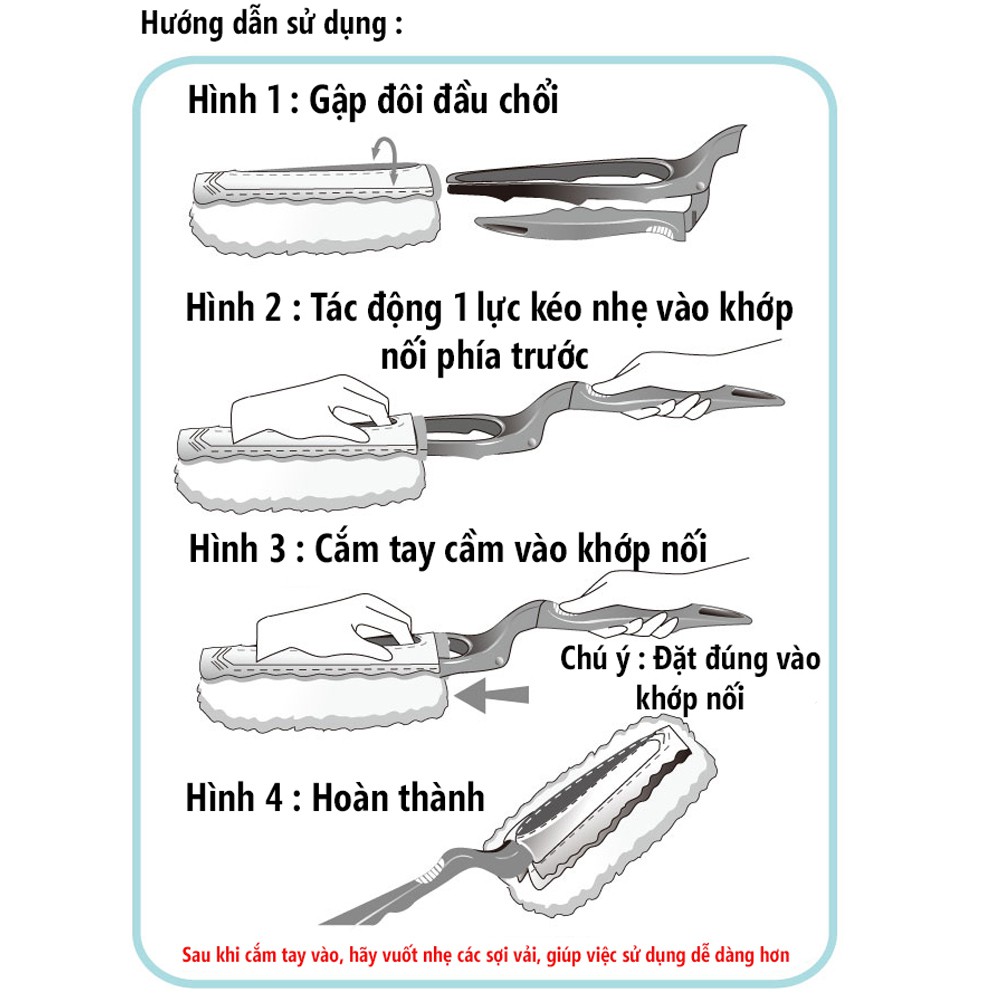 Hướng dẫn sử dụng :

Hình 1 : Gập đôi đầu chổi

Hình 2 : Tác động 1 lực kéo nhẹ vào khớp nối phía trước

Hình 3 : Cắm tay cầm vào khớp nối

Chú ý : Đặt đúng vào khớp nối

Hình 4 : Hoàn thành

Sau khi cắm tay vào, hãy vuốt nhẹ các sợi vải, giúp việc sử dụng dễ dàng hơn